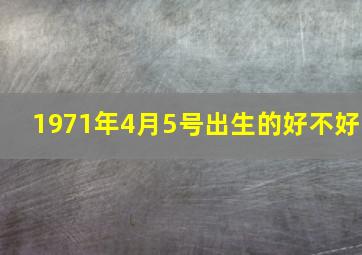 1971年4月5号出生的好不好